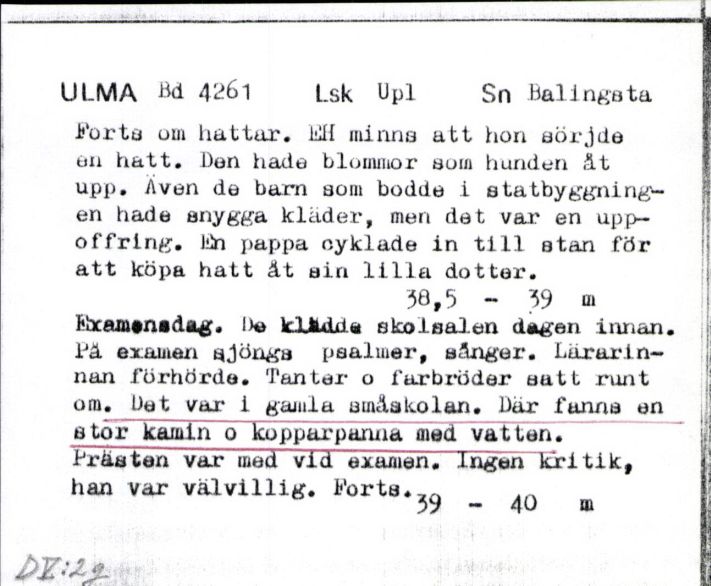 ULMA Bd 4261 Lsk Upl Sn Balingsta

Forts om hattar. EH minns att hon sörjde en hatt. Den hade blommor som hunden åt upp. Även de barn som bodde i statbyggningen hade snygga kläder, men det var en uppoffring. En pappa cyklade in till stan för att köpa hatt åt sin lilla dotter.
38,5 - 39 m

Examensdag. De klädde skolsalen dagen innan. På examen sjöngs psalmer, sånger. Lärarinnan förhörde. Tanter o farbröder satt runt om. Det var i gamla småskolan. Där fanns en stor kamin o kopparpanna med vatten. Prästen var med vid examen. Ingen kritik, han var välvillig. Forts. 39 - 40 m

DV:29